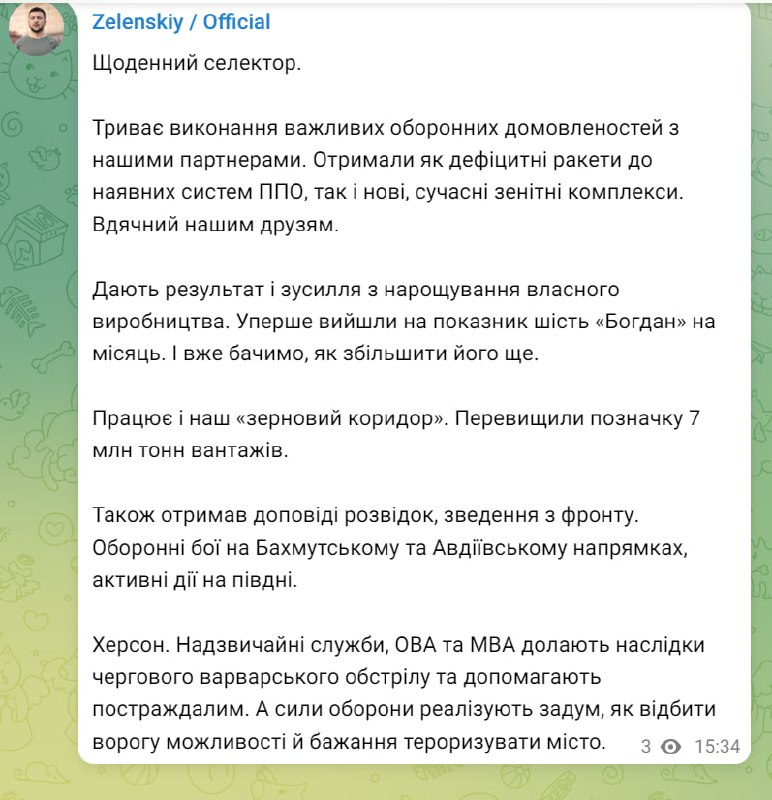 Zelenskiy / Official

Щоденний селектор.

Триває виконання важливих оборонних домовленостей з нашими партнерами. Отримали як дефіцитні ракети до наявних систем ППО, так і нові, сучасні зенітні комплекси. Вдячний нашим друзям.

Дають результат і зусилля з нарощування власного виробництва. Уперше вийшли на показник шість «Богдан» на місяць. І вже бачимо, як збільшити його ще.

Працює і наш «зерновий коридор». Перевищили позначку 7 млн тонн вантажів.

Також отримав доповіді розвідок, зведення з фронту. Оборонні бої на Бахмутському та Авдіївському напрямках, активні дії на півдні.

Херсон. Надзвичайні служби, ОВА та МВА долають наслідки чергового варварського обстрілу та допомагають постраждалим. А сили оборони реалізують задум, як відбити ворогу можливості й бажання тероризувати місто.

3 15:34